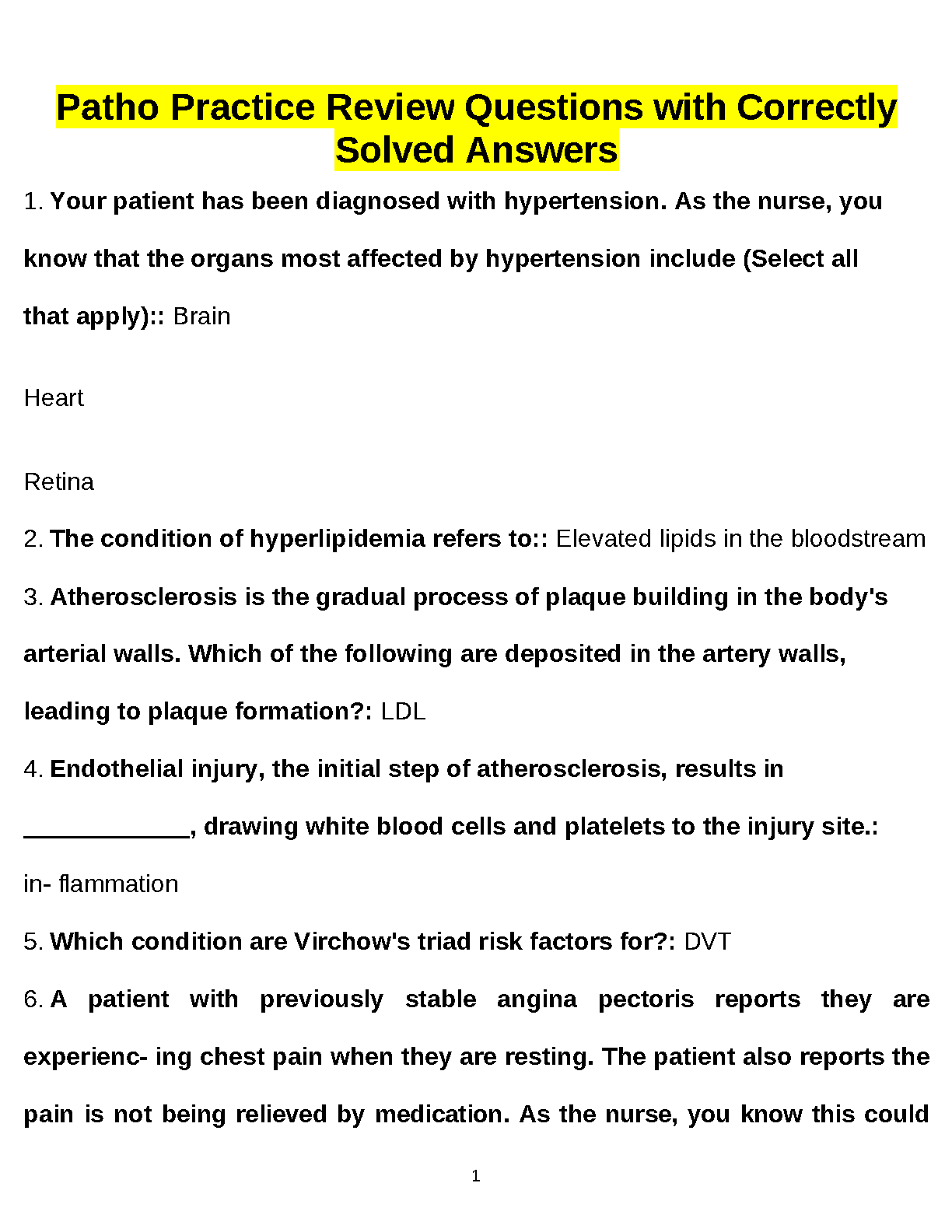 Patho Practice Review Questions with Correctly Solved Answers

1. Your patient has been diagnosed with hypertension. As the nurse, you know that the organs most affected by hypertension include (Select all that apply):: Brain

Heart

Retina

2. The condition of hyperlipidemia refers to:: Elevated lipids in the bloodstream

3. Atherosclerosis is the gradual process of plaque building in the body's arterial walls. Which of the following are deposited in the artery walls, leading to plaque formation?: LDL

4. Endothelial injury, the initial step of atherosclerosis, results in ____________, drawing white blood cells and platelets to the injury site.: in- flammation

5. Which condition are Virchow's triad risk factors for?: DVT

6. A patient with previously stable angina pectoris reports they are experienc- ing chest pain when they are resting. The patient also reports the pain is not being relieved by medication. As the nurse, you know this could

1